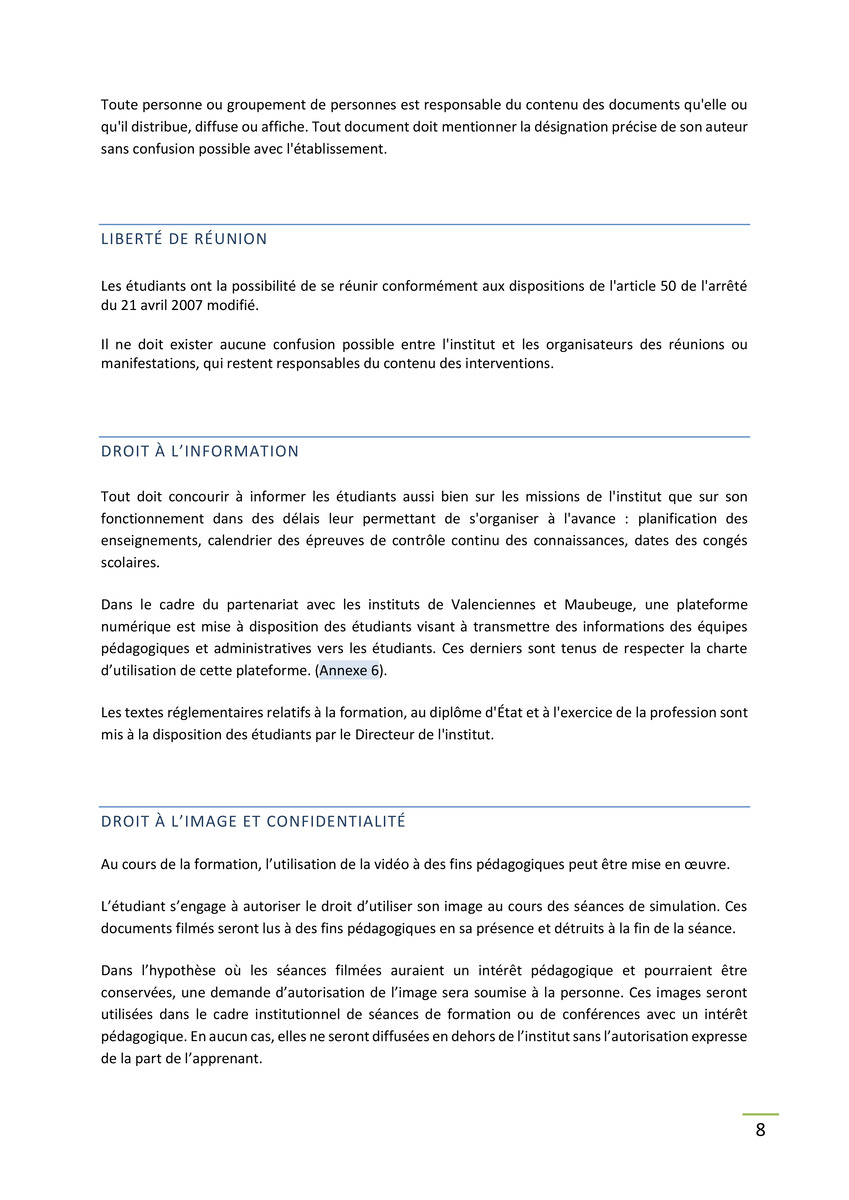 Toute personne ou groupement de personnes est responsable du contenu des documents qu'elle ou qu'il distribue, diffuse ou affiche. Tout document doit mentionner la désignation précise de son auteur sans confusion possible avec l'établissement.

LIBERTÉ DE RÉUNION

Les étudiants ont la possibilité de se réunir conformément aux dispositions de l'article 50 de l'arrêté du 21 avril 2007 modifié.

Il ne doit exister aucune confusion possible entre l'institut et les organisateurs des réunions ou manifestations, qui restent responsables du contenu des interventions.

DROIT À L'INFORMATION

Tout doit concourir à informer les étudiants aussi bien sur les missions de l'institut que sur son fonctionnement dans des délais leur permettant de s'organiser à l'avance : planification des enseignements, calendrier des épreuves de contrôle continu des connaissances, dates des congés scolaires.

Dans le cadre du partenariat avec les instituts de Valenciennes et Maubeuge, une plateforme numérique est mise à disposition des étudiants visant à transmettre des informations des équipes pédagogiques et administratives vers les étudiants. Ces derniers sont tenus de respecter la charte d'utilisation de cette plateforme. (Annexe 6).

Les textes réglementaires relatifs à la formation, au diplôme d'État et à l'exercice de la profession sont mis à la disposition des étudiants par le Directeur de l'institut.

DROIT À L'IMAGE ET CONFIDENTIALITÉ

Au cours de la formation, l'utilisation de la vidéo à des fins pédagogiques peut être mise en œuvre.

L'étudiant s'engage à autoriser le droit d'utiliser son image au cours des séances de simulation. Ces documents filmés seront lus à des fins pédagogiques en sa présence et détruits à la fin de la séance.

Dans l'hypothèse où les séances filmées auraient un intérêt pédagogique et pourraient être conservées, une demande d'autorisation de l'image sera soumise à la personne. Ces images seront utilisées dans le cadre institutionnel de séances de formation ou de conférences avec un intérêt pédagogique. En aucun cas, elles ne seront diffusées en dehors de l'institut sans l'autorisation expresse de la part de l'apprenant.

8